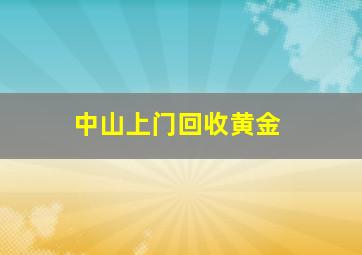 中山上门回收黄金